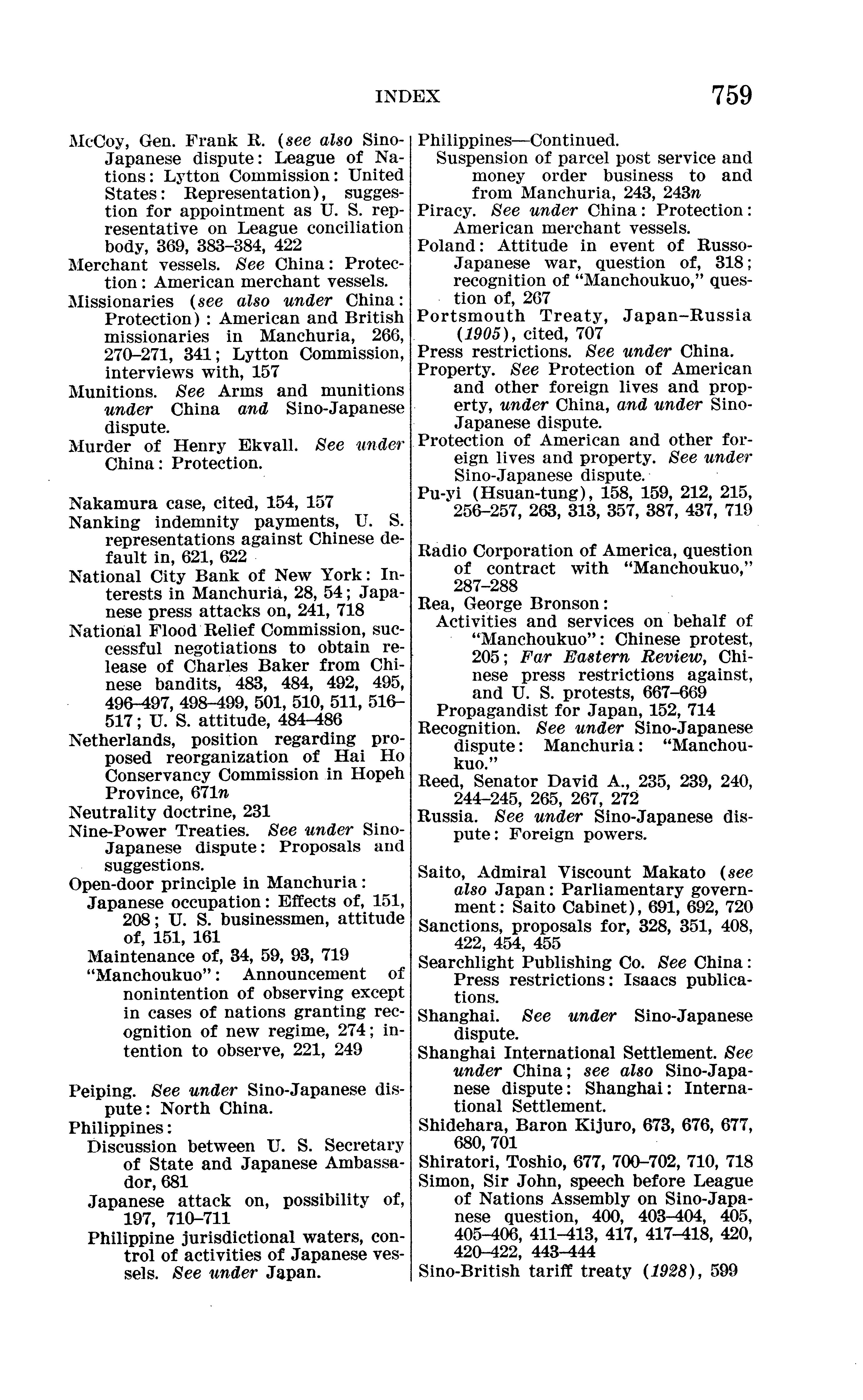 INDEX 759

McCoy, Gen. Frank R. (see also Sino-Japanese dispute: League of Nations: Lytton Commission: United States: Representation), suggestion for appointment as U. S. representative on League conciliation body, 369, 383–384, 422
Merchant vessels. See China: Protection: American merchant vessels.
Missionaries (see also under China: Protection): American and British missionaries in Manchuria, 266, 270–271, 341; Lytton Commission, interviews with, 157
Munitions. See Arms and munitions under China and Sino-Japanese dispute.
Murder of Henry Ekvall. See under China: Protection.

Nakamura case, cited, 154, 157
Nanking indemnity payments, U. S. representations against Chinese default in, 621, 622
National City Bank of New York: Interests in Manchuria, 28, 54; Japanese press attacks on, 241, 718
National Flood Relief Commission, successful negotiations to obtain release of Charles Baker from Chinese bandits, 483, 484, 492, 495, 496–497, 498–499, 501, 510, 511, 516–517; U. S. attitude, 484–486
Netherlands, position regarding proposed reorganization of Hai Ho Conservancy Commission in Hopeh Province, 671n
Neutrality doctrine, 231
Nine-Power Treaties. See under Sino-Japanese dispute: Proposals and suggestions.
Open-door principle in Manchuria:
Japanese occupation: Effects of, 151, 208; U. S. businessmen, attitude of, 151, 161
Maintenance of, 34, 59, 93, 719
"Manchoukuo": Announcement of nonintention of observing except in cases of nations granting recognition of new regime, 274; intention to observe, 221, 249

Peiping. See under Sino-Japanese dispute: North China.
Philippines:
Discussion between U. S. Secretary of State and Japanese Ambassador, 681
Japanese attack on, possibility of, 197, 710–711
Philippine jurisdictional waters, control of activities of Japanese vessels. See under Japan.

Philippines—Continued.
Suspension of parcel post service and money order business to and from Manchuria, 243, 243n
Piracy. See under China: Protection: American merchant vessels.
Poland: Attitude in event of Russo-Japanese war, question of, 318; recognition of "Manchoukuo," question of, 267
Portsmouth Treaty, Japan–Russia (1905), cited, 707
Press restrictions. See under China.
Property. See Protection of American and other foreign lives and property, under China, and under Sino-Japanese dispute.
Protection of American and other foreign lives and property. See under Sino-Japanese dispute.
Pu-yi (Hsuan-tung), 158, 159, 212, 215, 256–257, 263, 313, 357, 387, 437, 719

Radio Corporation of America, question of contract with "Manchoukuo," 287–288
Rea, George Bronson:
Activities and services on behalf of "Manchoukuo": Chinese protest, 205; Far Eastern Review, Chinese press restrictions against, and U. S. protests, 667–669
Propagandist for Japan, 152, 714
Recognition. See under Sino-Japanese dispute: Manchuria: "Manchoukuo."
Reed, Senator David A., 235, 239, 240, 244–245, 265, 267, 272
Russia. See under Sino-Japanese dispute: Foreign powers.

Saito, Admiral Viscount Makato (see also Japan: Parliamentary government: Saito Cabinet), 691, 692, 720
Sanctions, proposals for, 328, 351, 408, 422, 454, 455
Searchlight Publishing Co. See China: Press restrictions: Isaacs publications.
Shanghai. See under Sino-Japanese dispute.
Shanghai International Settlement. See under China; see also Sino-Japanese dispute: Shanghai: International Settlement.
Shidehara, Baron Kijuro, 673, 676, 677, 680, 701
Shiratori, Toshio, 677, 700–702, 710, 718
Simon, Sir John, speech before League of Nations Assembly on Sino-Japanese question, 400, 403–404, 405, 405–406, 411–413, 417, 417–418, 420, 420–422, 443–444
Sino-British tariff treaty (1928), 599